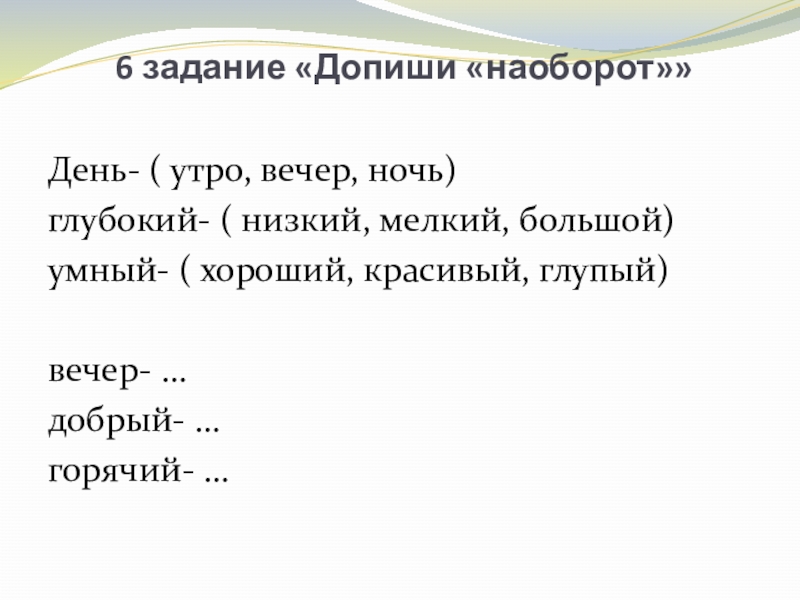 6 задание «Допиши «наоборот»»

День- ( утро, вечер, ночь)
глубокий- ( низкий, мелкий, большой)
умный- ( хороший, красивый, глупый)

вечер- …
добрый- …
горячий- …